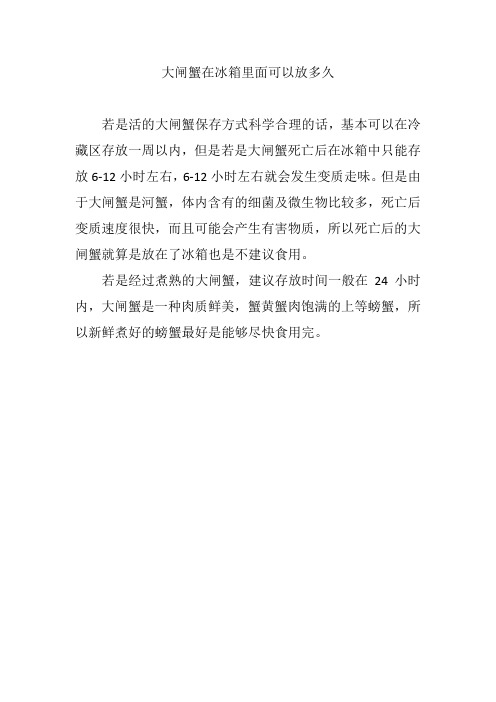 大闸蟹在冰箱里面可以放多久

若是活的大闸蟹保存方式科学合理的话，基本可以在冷藏区存放一周以内，但是若是大闸蟹死亡后在冰箱中只能存放 6-12 小时左右，6-12 小时左右就会发生变质走味。但是由于大闸蟹是河蟹，体内含有的细菌及微生物比较多，死亡后变质速度很快，而且可能会产生有害物质，所以死亡后的大闸蟹就算是放在了冰箱也是不建议食用。

若是经过煮熟的大闸蟹，建议存放时间一般在 24 小时内，大闸蟹是一种肉质鲜美，蟹黄蟹肉饱满的上等螃蟹，所以新鲜煮好的螃蟹最好是能够尽快食用完。